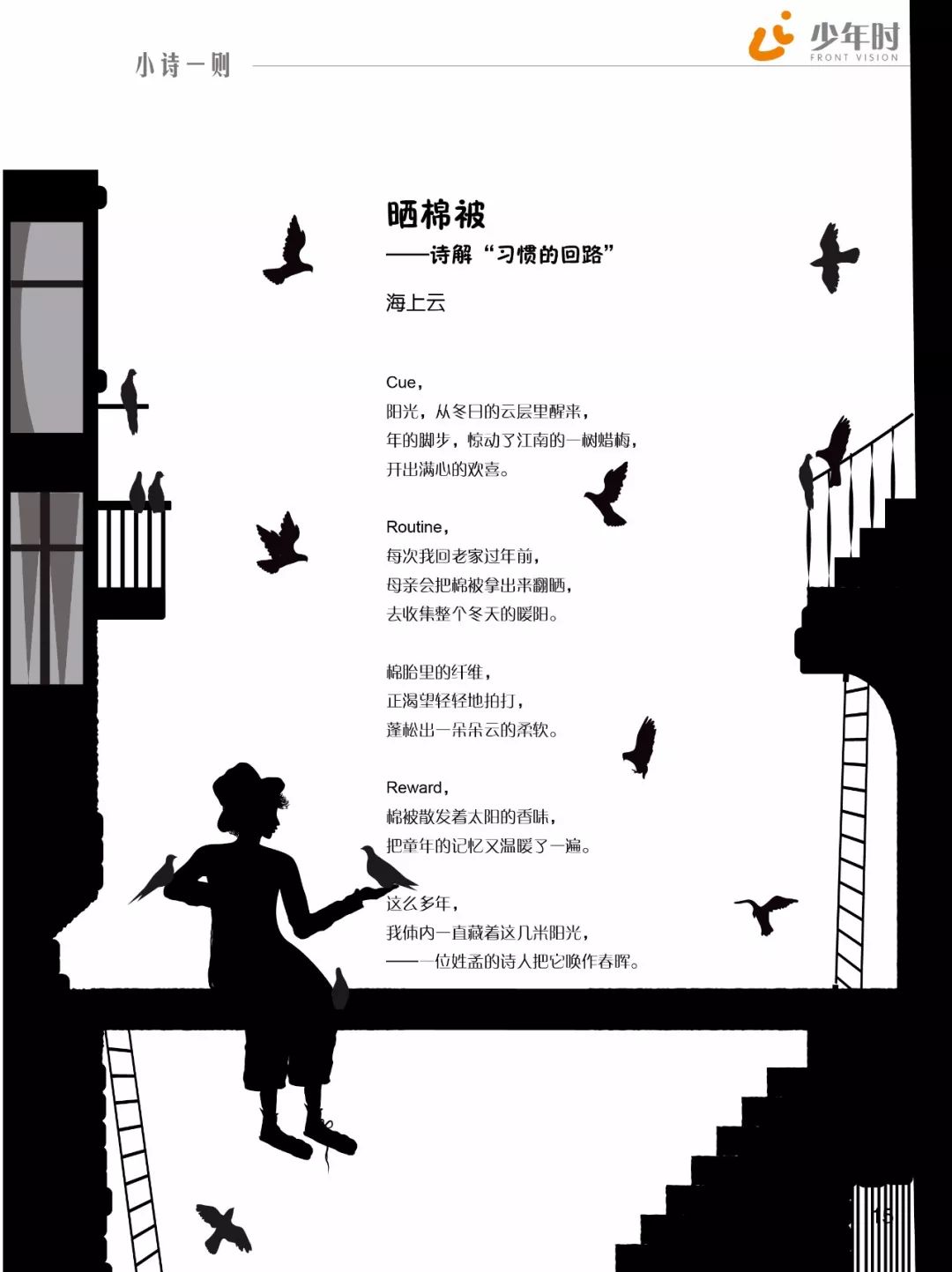 小诗一则

少年时
FRONT VISION

晒棉被
——诗解“习惯的回路”

海上云

Cue，
阳光，从冬日的云层里醒来，
年的脚步，惊动了江南的一树蜡梅，
开出满心的欢喜。

Routine，
每次我回老家过年前，
母亲会把棉被拿出来翻晒，
去收集整个冬天的暖阳。

棉胎里的纤维，
正渴望轻轻地拍打，
蓬松出一朵朵云的柔软。

Reward，
棉被散发着太阳的香味，
把童年的记忆又温暖了一遍。

这么多年，
我体内一直藏着这几米阳光，
——一位姓孟的诗人把它唤作春晖。

15